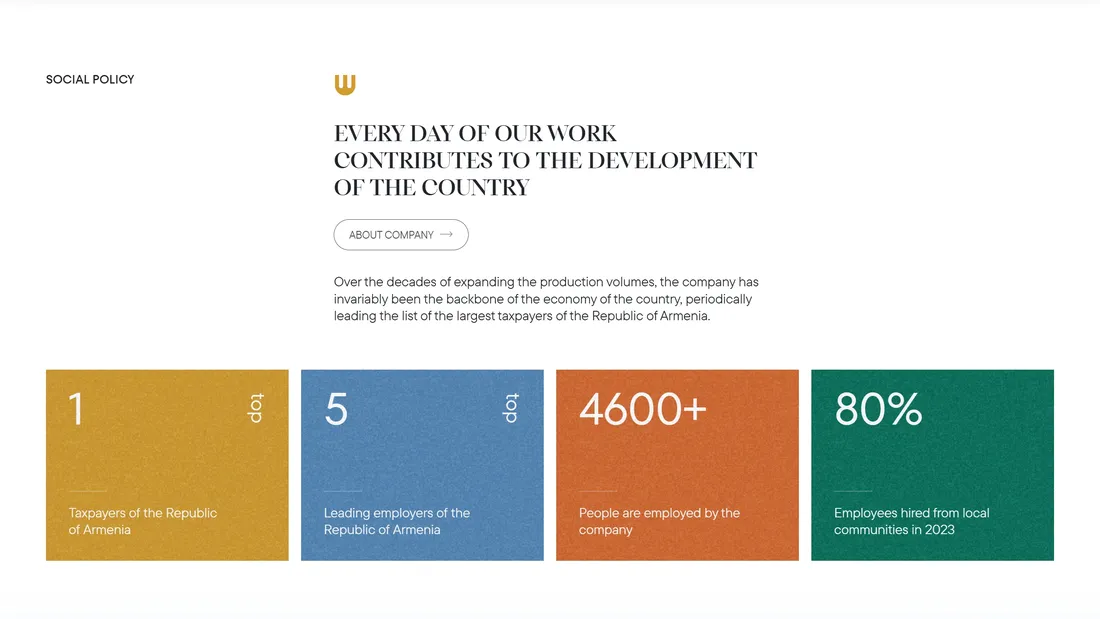 SOCIAL POLICY

EVERY DAY OF OUR WORK CONTRIBUTES TO THE DEVELOPMENT OF THE COUNTRY

ABOUT COMPANY

Over the decades of expanding the production volumes, the company has invariably been the backbone of the economy of the country, periodically leading the list of the largest taxpayers of the Republic of Armenia.

1
top

Taxpayers of the Republic of Armenia

5
top

Leading employers of the Republic of Armenia

4600+

People are employed by the company

80%

Employees hired from local communities in 2023